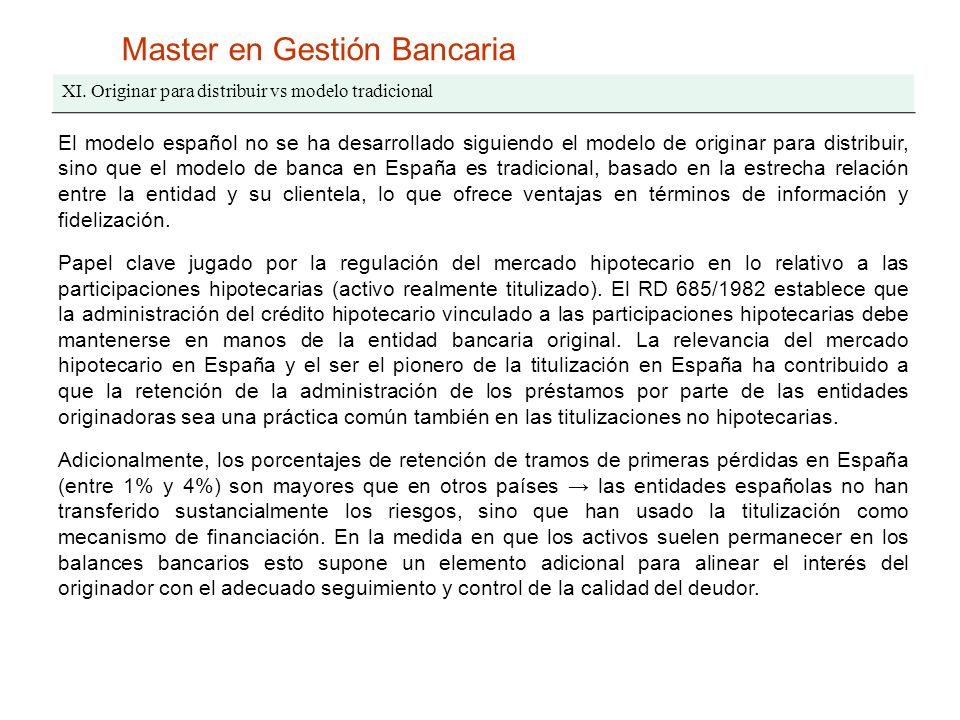 Master en Gestión Bancaria

XI. Originar para distribuir vs modelo tradicional

El modelo español no se ha desarrollado siguiendo el modelo de originar para distribuir, sino que el modelo de banca en España es tradicional, basado en la estrecha relación entre la entidad y su clientela, lo que ofrece ventajas en términos de información y fidelización.

Papel clave jugado por la regulación del mercado hipotecario en lo relativo a las participaciones hipotecarias (activo realmente titulizado). El RD 685/1982 establece que la administración del crédito hipotecario vinculado a las participaciones hipotecarias debe mantenerse en manos de la entidad bancaria original. La relevancia del mercado hipotecario en España y el ser el pionero de la titulización en España ha contribuido a que la retención de la administración de los préstamos por parte de las entidades originadoras sea una práctica común también en las titulizaciones no hipotecarias.

Adicionalmente, los porcentajes de retención de tramos de primeras pérdidas en España (entre 1% y 4%) son mayores que en otros países → las entidades españolas no han transferido sustancialmente los riesgos, sino que han usado la titulización como mecanismo de financiación. En la medida en que los activos suelen permanecer en los balances bancarios esto supone un elemento adicional para alinear el interés del originador con el adecuado seguimiento y control de la calidad del deudor.